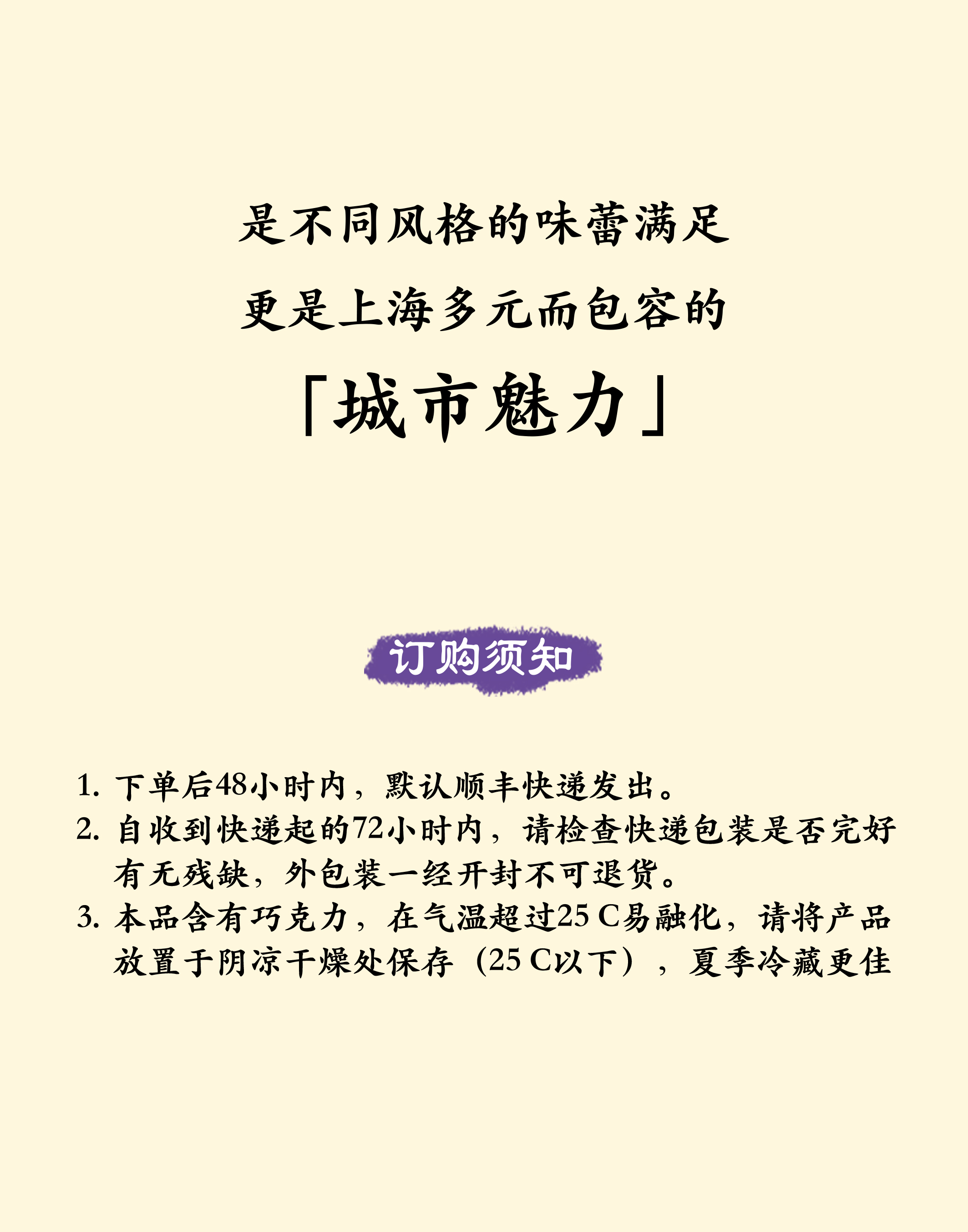 是不同风格的味蕾满足
更是上海多元而包容的
「城市魅力」

订购须知

1. 下单后48小时内，默认顺丰快递发出。
2. 自收到快递起的72小时内，请检查快递包装是否完好有无残缺，外包装一经开封不可退货。
3. 本品含有巧克力，在气温超过25 C易融化，请将产品放置于阴凉干燥处保存（25 C以下），夏季冷藏更佳